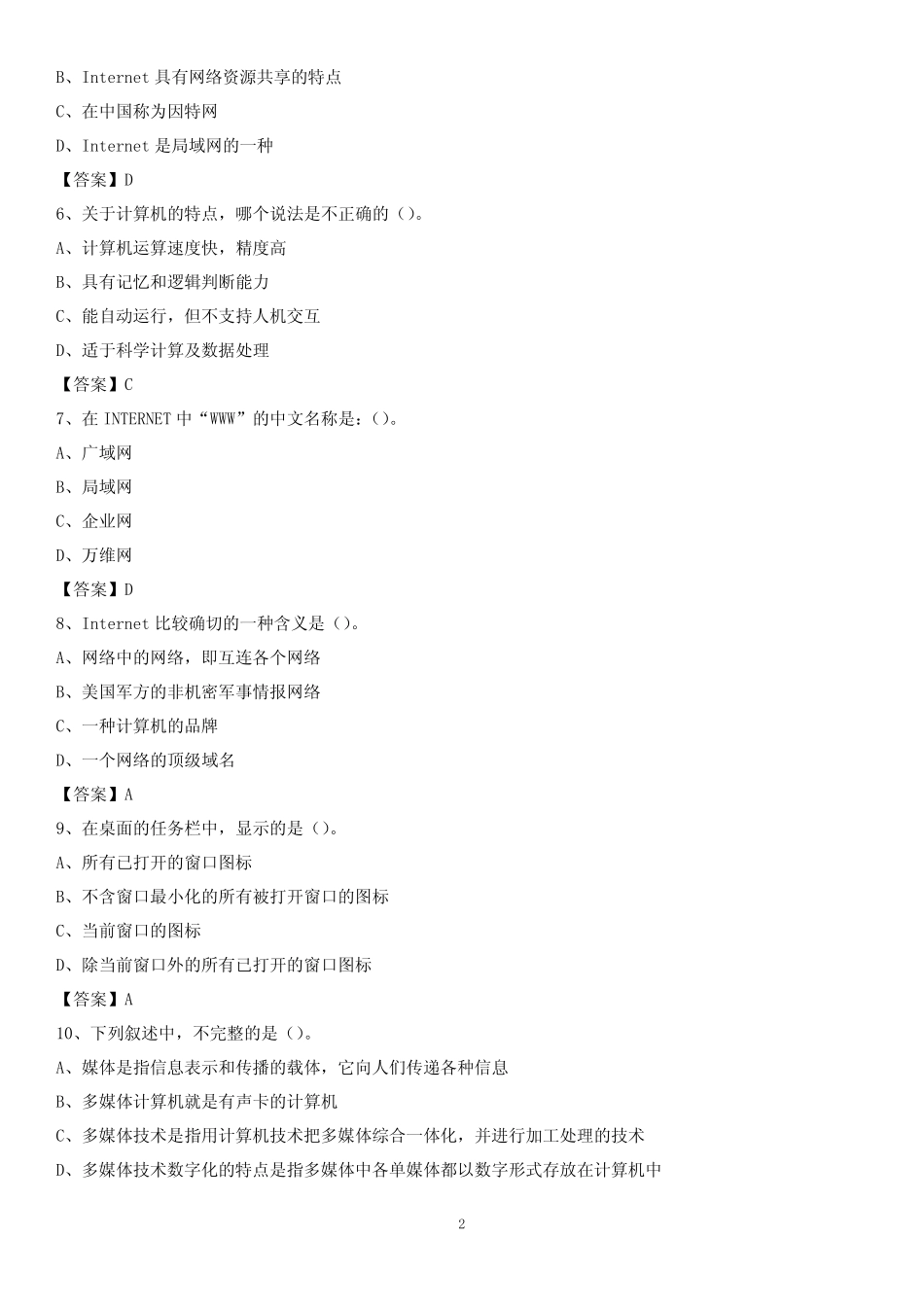 B、Internet 具有网络资源共享的特点

C、在中国称为因特网

D、Internet 是局域网的一种

【答案】D

6、关于计算机的特点，哪个说法是不正确的（）。

A、计算机运算速度快，精度高

B、具有记忆和逻辑判断能力

C、能自动运行，但不支持人机交互

D、适于科学计算及数据处理

【答案】C

7、在 INTERNET 中“WWW”的中文名称是：（）。

A、广域网

B、局域网

C、企业网

D、万维网

【答案】D

8、Internet 比较确切的一种含义是（）。

A、网络中的网络，即互连各个网络

B、美国军方的非机密军事情报网络

C、一种计算机的品牌

D、一个网络的顶级域名

【答案】A

9、在桌面的任务栏中，显示的是（）。

A、所有已打开的窗口图标

B、不含窗口最小化的所有被打开窗口的图标

C、当前窗口的图标

D、除当前窗口外的所有已打开的窗口图标

【答案】A

10、下列叙述中，不完整的是（）。

A、媒体是指信息表示和传播的载体，它向人们传递各种信息

B、多媒体计算机就是有声卡的计算机

C、多媒体技术是指用计算机技术把多媒体综合一体化，并进行加工处理的技术

D、多媒体技术数字化的特点是指多媒体中各单媒体都以数字形式存放在计算机中

2